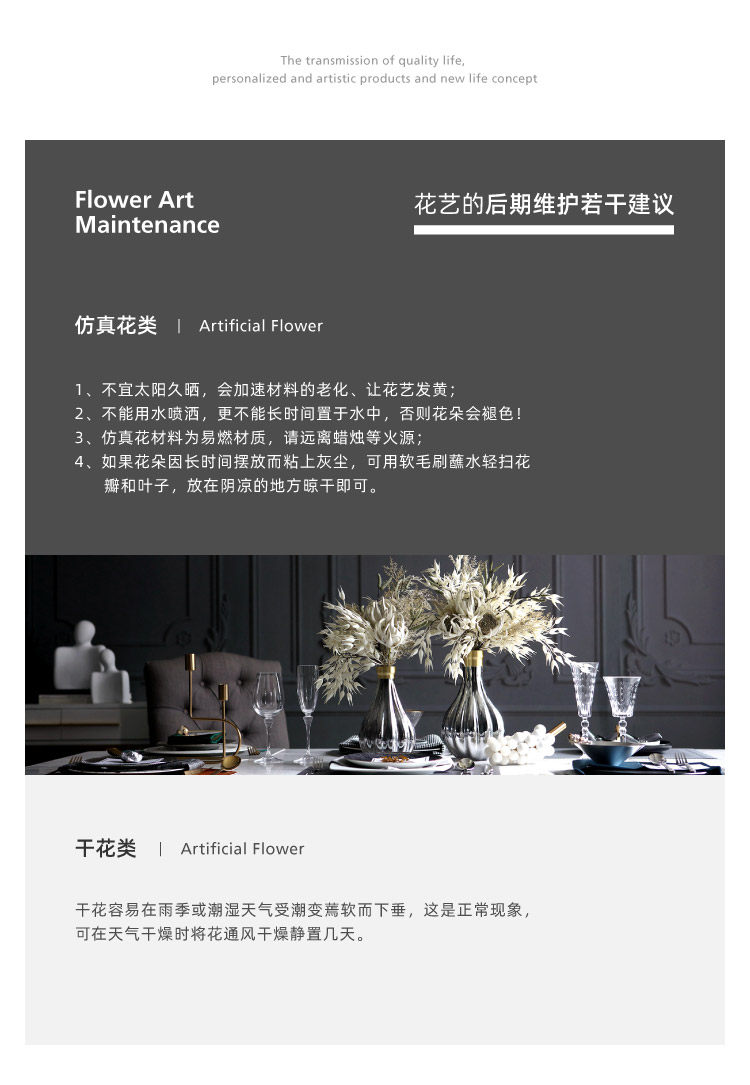 The transmission of quality life,
personalized and artistic products and new life concept

Flower Art
Maintenance

花艺的后期维护若干建议

仿真花类 | Artificial Flower

1、不宜太阳久晒，会加速材料的老化、让花艺发黄；
2、不能用水喷洒，更不能长时间置于水中，否则花朵会褪色！
3、仿真花材料为易燃材质，请远离蜡烛等火源；
4、如果花朵因长时间摆放而粘上灰尘，可用软毛刷蘸水轻扫花瓣和叶子，放在阴凉的地方晾干即可。

干花类 | Artificial Flower

干花容易在雨季或潮湿天气受潮变蔫软而下垂，这是正常现象，可在天气干燥时将花通风干燥静置几天。